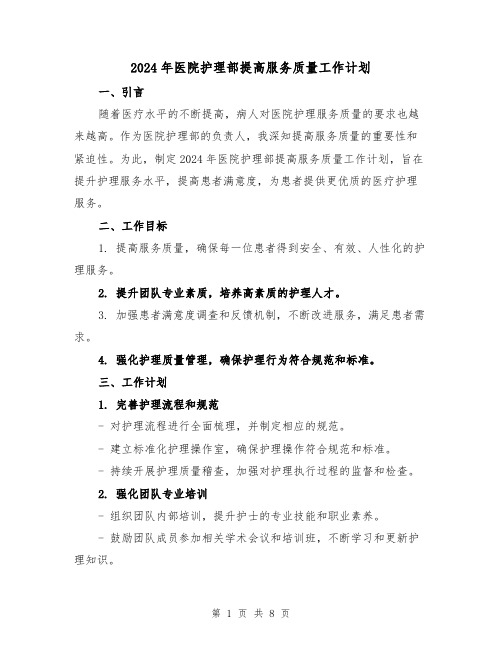 2024年医院护理部提高服务质量工作计划

一、引言

随着医疗水平的不断提高，病人对医院护理服务质量的要求也越来越高。作为医院护理部的负责人，我深知提高服务质量的重要性和紧迫性。为此，制定2024年医院护理部提高服务质量工作计划，旨在提升护理服务水平，提高患者满意度，为患者提供更优质的医疗护理服务。

二、工作目标

1. 提高服务质量，确保每一位患者得到安全、有效、人性化的护理服务。

2. 提升团队专业素质，培养高素质的护理人才。

3. 加强患者满意度调查和反馈机制，不断改进服务，满足患者需求。

4. 强化护理质量管理，确保护理行为符合规范和标准。

三、工作计划

1. 完善护理流程和规范

- 对护理流程进行全面梳理，并制定相应的规范。

- 建立标准化护理操作室，确保护理操作符合规范和标准。

- 持续开展护理质量稽查，加强对护理执行过程的监督和检查。

2. 强化团队专业培训

- 组织团队内部培训，提升护士的专业技能和职业素养。

- 鼓励团队成员参加相关学术会议和培训班，不断学习和更新护理知识。

第 1 页 共 8 页